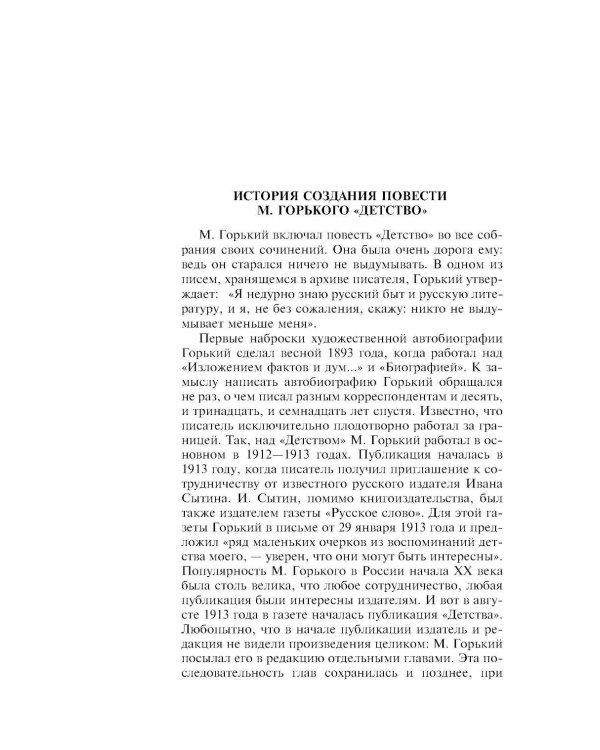 ИСТОРИЯ СОЗДАНИЯ ПОВЕСТИ
М. ГОРЬКОГО «ДЕТСТВО»

М. Горький включал повесть «Детство» во все собрания своих сочинений. Она была очень дорога ему: ведь он старался ничего не выдумывать. В одном из писем, хранящемся в архиве писателя, Горький утверждает: «Я недурно знаю русский быт и русскую литературу, и я, не без сожаления, скажу: никто не выдумывает меньше меня».

Первые наброски художественной автобиографии Горький сделал весной 1893 года, когда работал над «Изложением фактов и дум...» и «Биографией». К замыслу написать автобиографию Горький обращался не раз, о чем писал разным корреспондентам и десять, и тринадцать, и семнадцать лет спустя. Известно, что писатель исключительно плодотворно работал за границей. Так, над «Детством» М. Горький работал в основном в 1912—1913 годах. Публикация началась в 1913 году, когда писатель получил приглашение к сотрудничеству от известного русского издателя Ивана Сытина. И. Сытин, помимо книгоиздательства, был также издателем газеты «Русское слово». Для этой газеты Горький в письме от 29 января 1913 года и предложил «ряд маленьких очерков из воспоминаний детства моего, — уверен, что они могут быть интересны». Популярность М. Горького в России начала XX века была столь велика, что любое сотрудничество, любая публикация были интересны издателям. И вот в августе 1913 года в газете началась публикация «Детства». Любопытно, что в начале публикации издатель и редакция не видели произведения целиком: М. Горький посылал его в редакцию отдельными главами. Эта последовательность глав сохранилась и позднее, при